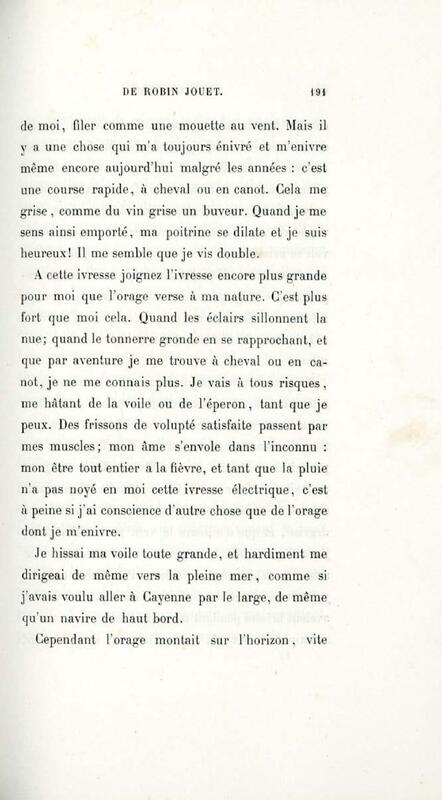 DE ROBIN JOUET. 191

de moi, filer comme une mouette au vent. Mais il y a une chose qui m'a toujours énivré et m'enivre même encore aujourd'hui malgré les années : c'est une course rapide, à cheval ou en canot. Cela me grise, comme du vin grise un buveur. Quand je me sens ainsi emporté, ma poitrine se dilate et je suis heureux! Il me semble que je vis double.

A cette ivresse joignez l'ivresse encore plus grande pour moi que l'orage verse à ma nature. C'est plus fort que moi cela. Quand les éclairs sillonnent la nue; quand le tonnerre gronde en se rapprochant, et que par aventure je me trouve à cheval ou en canot, je ne me connais plus. Je vais à tous risques, me hâtant de la voile ou de l'éperon, tant que je peux. Des frissons de volupté satisfaite passent par mes muscles; mon âme s'envole dans l'inconnu : mon être tout entier a la fièvre, et tant que la pluie n'a pas noyé en moi cette ivresse électrique, c'est à peine si j'ai conscience d'autre chose que de l'orage dont je m'enivre.

Je hissai ma voile toute grande, et hardiment me dirigeai de même vers la pleine mer, comme si j'avais voulu aller à Cayenne par le large, de même qu'un navire de haut bord.

Cependant l'orage montait sur l'horizon, vite